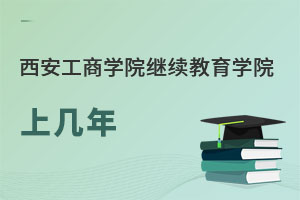 西安工商学院继续教育学院

上几年